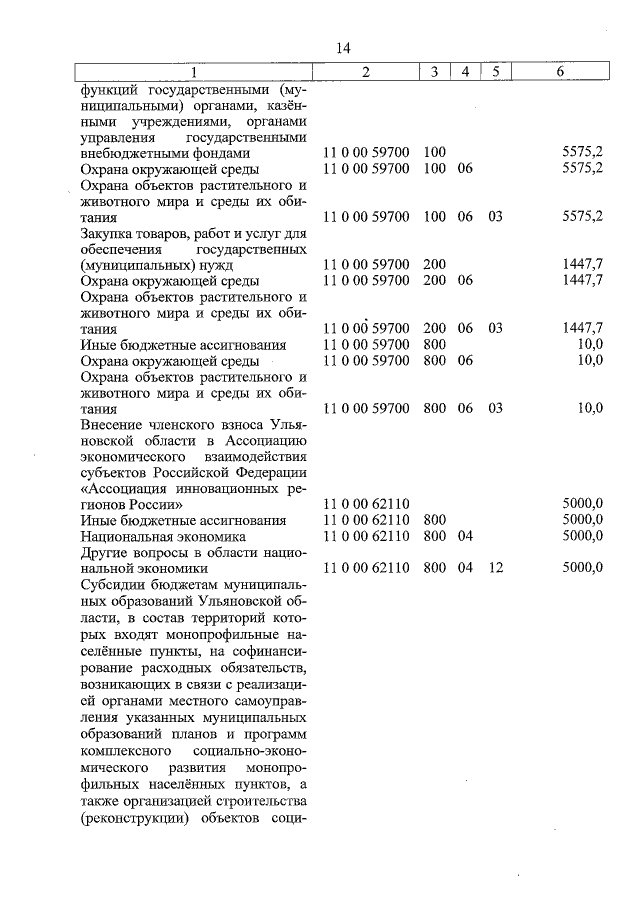 14

| 1 | 2 | 3 | 4 | 5 | 6 |
|---|---|---|---|---|---|
| функций государственными (муниципальными) органами, казёнными учреждениями, органами управления государственными внебюджетными фондами | 11 0 00 59700 | 100 | | | 5575,2 |
| Охрана окружающей среды | 11 0 00 59700 | 100 | 06 | | 5575,2 |
| Охрана объектов растительного и животного мира и среды их обитания | 11 0 00 59700 | 100 | 06 | 03 | 5575,2 |
| Закупка товаров, работ и услуг для обеспечения государственных (муниципальных) нужд | 11 0 00 59700 | 200 | | | 1447,7 |
| Охрана окружающей среды | 11 0 00 59700 | 200 | 06 | | 1447,7 |
| Охрана объектов растительного и животного мира и среды их обитания | 11 0 00 59700 | 200 | 06 | 03 | 1447,7 |
| Иные бюджетные ассигнования | 11 0 00 59700 | 800 | | | 10,0 |
| Охрана окружающей среды | 11 0 00 59700 | 800 | 06 | | 10,0 |
| Охрана объектов растительного и животного мира и среды их обитания | 11 0 00 59700 | 800 | 06 | 03 | 10,0 |
| Внесение членского взноса Ульяновской области в Ассоциацию экономического взаимодействия субъектов Российской Федерации «Ассоциация инновационных регионов России» | 11 0 00 62110 | | | | 5000,0 |
| Иные бюджетные ассигнования | 11 0 00 62110 | 800 | | | 5000,0 |
| Национальная экономика | 11 0 00 62110 | 800 | 04 | | 5000,0 |
| Другие вопросы в области национальной экономики | 11 0 00 62110 | 800 | 04 | 12 | 5000,0 |
| Субсидии бюджетам муниципальных образований Ульяновской области, в состав территорий которых входят монопрофильные населённые пункты, на софинансирование расходных обязательств, возникающих в связи с реализацией органами местного самоуправления указанных муниципальных образований планов и программ комплексного социально-экономического развития монопрофильных населённых пунктов, а также организацией строительства (реконструкции) объектов соци- | | | | | |